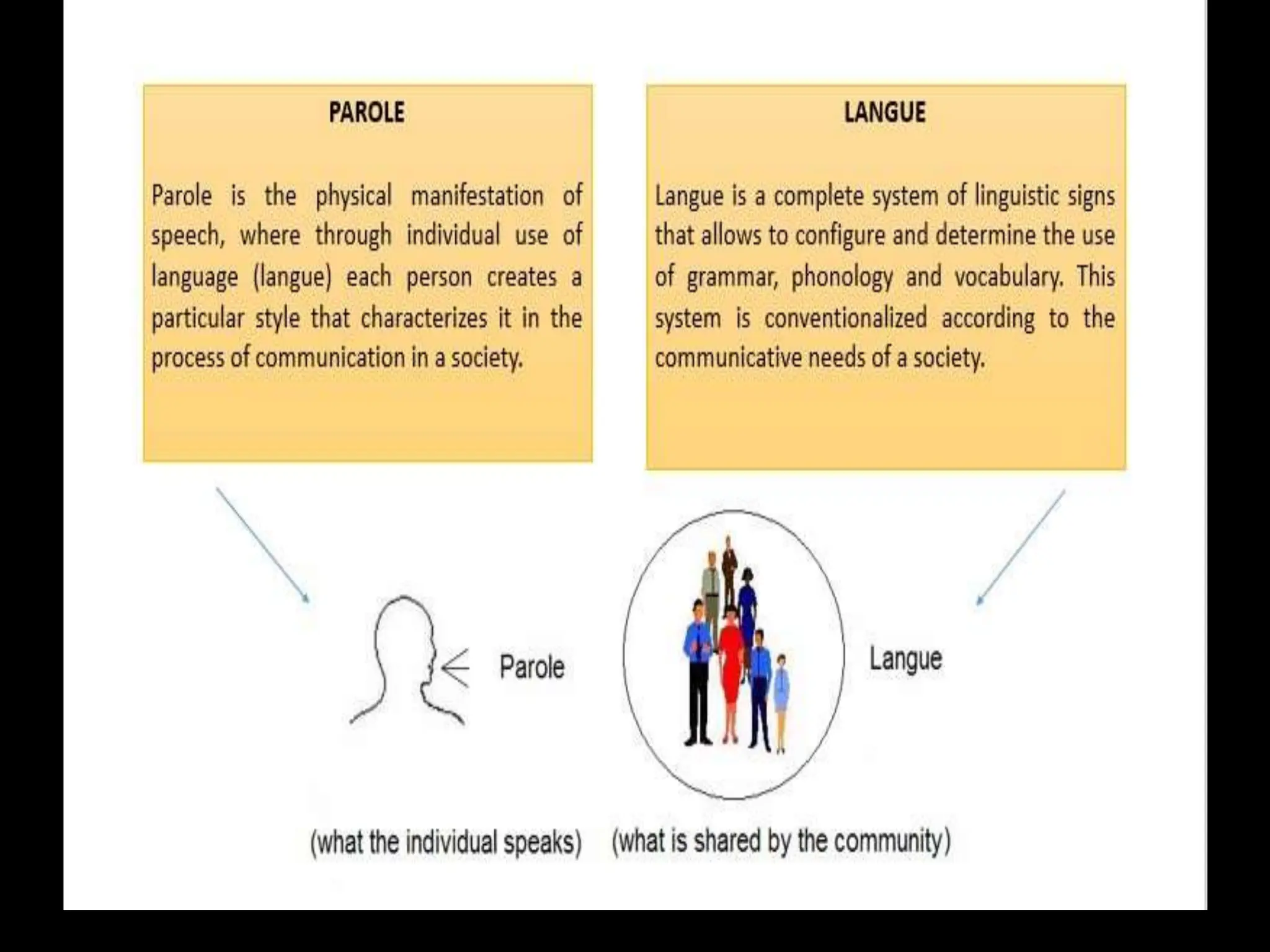 PAROLE

Parole is the physical manifestation of speech, where through individual use of language (langue) each person creates a particular style that characterizes it in the process of communication in a society.

LANGUE

Langue is a complete system of linguistic signs that allows to configure and determine the use of grammar, phonology and vocabulary. This system is conventionalized according to the communicative needs of a society.

Parole

Langue

(what the individual speaks)

(what is shared by the community)